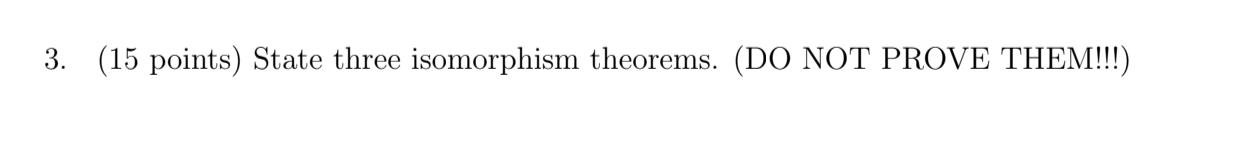 3. (15 points) State three isomorphism theorems. (DO NOT PROVE THEM!!!)